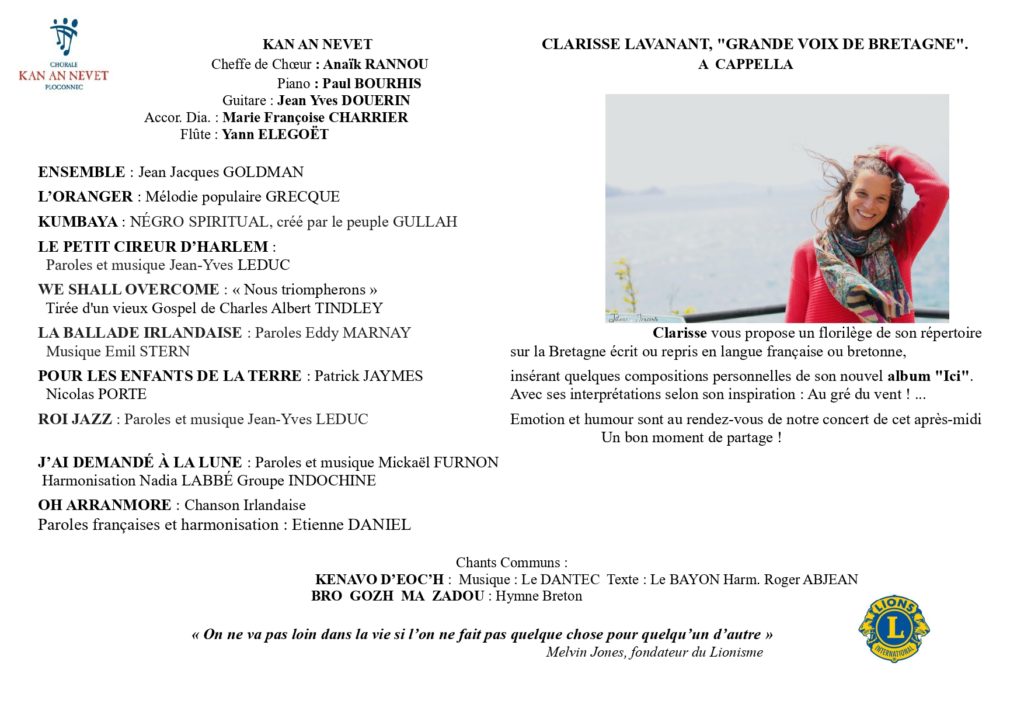 CHORALE
KAN AN NEVET
PLOGONNEC

KAN AN NEVET
Cheffe de Chœur : Anaïk RANNOU
Piano : Paul BOURHIS
Guitare : Jean Yves DOUERIN
Accor. Dia. : Marie Françoise CHARRIER
Flûte : Yann ELEGOËT

ENSEMBLE : Jean Jacques GOLDMAN

L'ORANGER : Mélodie populaire GRECQUE

KUMBAYA : NÉGRO SPIRITUAL, créé par le peuple GULLAH

LE PETIT CIREUR D'HARLEM : Paroles et musique Jean-Yves LEDUC

WE SHALL OVERCOME : « Nous triompherons » Tirée d'un vieux Gospel de Charles Albert TINDLEY

LA BALLADE IRLANDAISE : Paroles Eddy MARNAY Musique Emil STERN

POUR LES ENFANTS DE LA TERRE : Patrick JAYMES Nicolas PORTE

ROI JAZZ : Paroles et musique Jean-Yves LEDUC

J'AI DEMANDÉ À LA LUNE : Paroles et musique Mickaël FURNON Harmonisation Nadia LABBÉ Groupe INDOCHINE

OH ARRANMORE : Chanson Irlandaise
Paroles françaises et harmonisation : Etienne DANIEL

CLARISSE LAVANANT, "GRANDE VOIX DE BRETAGNE".
A CAPPELLA

Clarisse vous propose un florilège de son répertoire sur la Bretagne écrit ou repris en langue française ou bretonne,

insérant quelques compositions personnelles de son nouvel album "Ici".
Avec ses interprétations selon son inspiration : Au gré du vent ! ...

Emotion et humour sont au rendez-vous de notre concert de cet après-midi
Un bon moment de partage !

Chants Communs :
KENAVO D'EOC'H : Musique : Le DANTEC Texte : Le BAYON Harm. Roger ABJEAN
BRO GOZH MA ZADOU : Hymne Breton

« On ne va pas loin dans la vie si l'on ne fait pas quelque chose pour quelqu'un d'autre »
Melvin Jones, fondateur du Lionisme

LIONS
L
INTERNATIONAL